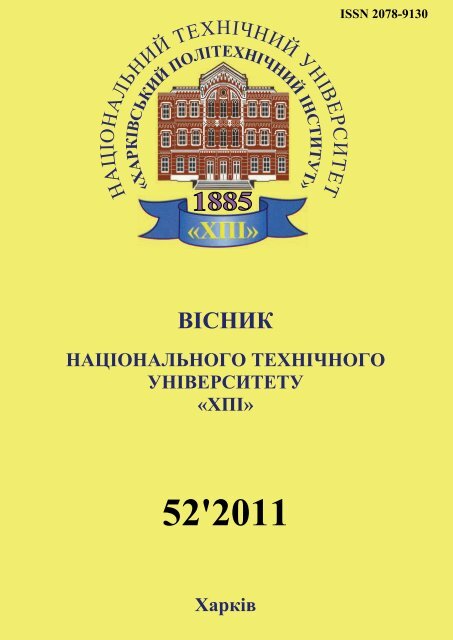 ISSN 2078-9130

НАЦІОНАЛЬНИЙ ТЕХНІЧНИЙ УНІВЕРСИТЕТ
«ХАРКІВСЬКИЙ ПОЛІТЕХНІЧНИЙ ІНСТИТУТ»

1885
«ХПІ»

ВІСНИК

НАЦІОНАЛЬНОГО ТЕХНІЧНОГО УНІВЕРСИТЕТУ «ХПІ»

52'2011

Харків